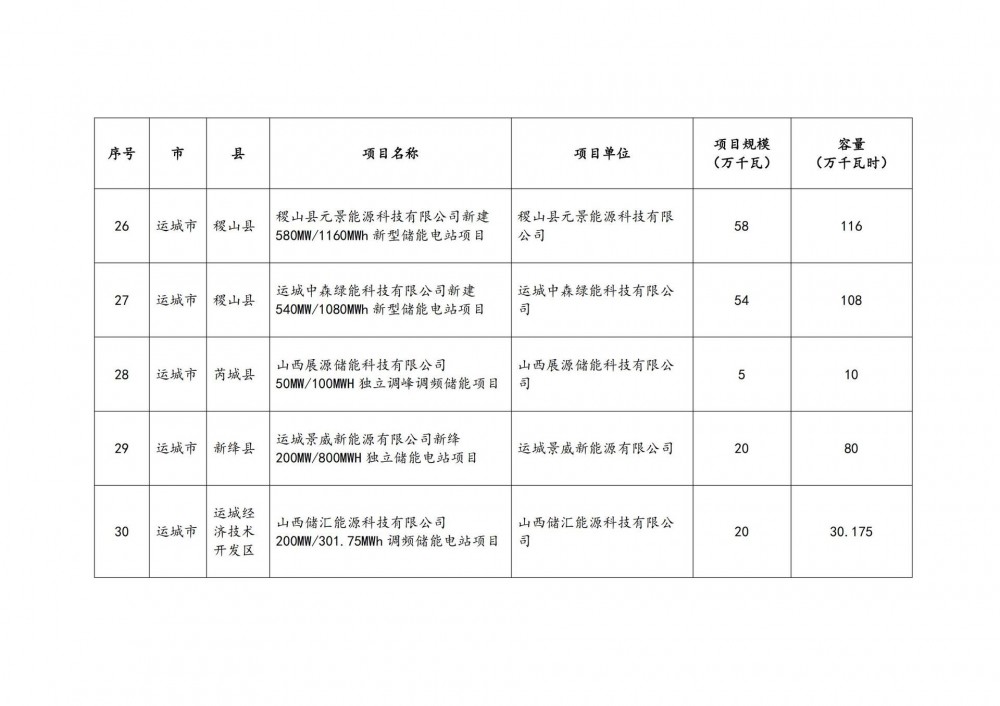 | 序号 | 市 | 县 | 项目名称 | 项目单位 | 项目规模（万千瓦） | 容量（万千瓦时） |
|---|---|---|---|---|---|---|
| 26 | 运城市 | 稷山县 | 稷山县元景能源科技有限公司新建580MW/1160MWh新型储能电站项目 | 稷山县元景能源科技有限公司 | 58 | 116 |
| 27 | 运城市 | 稷山县 | 运城中森绿能科技有限公司新建540MW/1080MWh新型储能电站项目 | 运城中森绿能科技有限公司 | 54 | 108 |
| 28 | 运城市 | 芮城县 | 山西展源储能科技有限公司50MW/100MWH独立调峰调频储能项目 | 山西展源储能科技有限公司 | 5 | 10 |
| 29 | 运城市 | 新绛县 | 运城景威新能源有限公司新绛200MW/800MWH独立储能电站项目 | 运城景威新能源有限公司 | 20 | 80 |
| 30 | 运城市 | 运城经济技术开发区 | 山西储汇能源科技有限公司200MW/301.75MWh调频储能电站项目 | 山西储汇能源科技有限公司 | 20 | 30.175 |